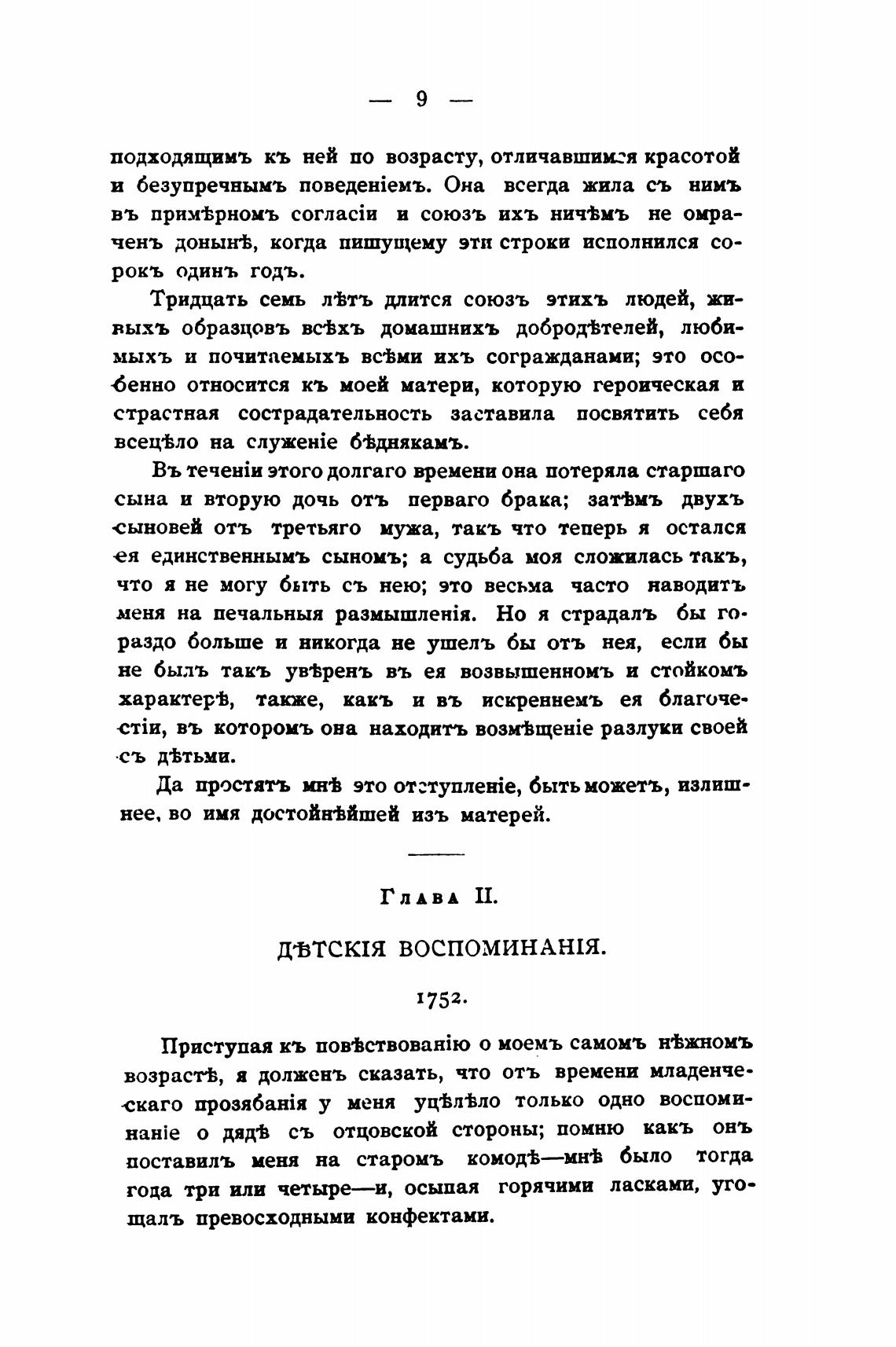 — 9 —

подходящимъ къ ней по возрасту, отличавшимся красотой и безупречнымъ поведеніемъ. Она всегда жила съ нимъ въ примѣрномъ согласіи и союзъ ихъ ничѣмъ не омраченъ донынѣ, когда пишущему эти строки исполнился сорокъ одинъ годъ.

Тридцать семь лѣтъ длится союзъ этихъ людей, живыхъ образцовъ всѣхъ домашнихъ добродѣтелей, любимыхъ и почитаемыхъ всѣми ихъ согражданами; это особенно относится къ моей матери, которую героическая и страстная сострадательность заставила посвятить себя всецѣло на служеніе бѣднякамъ.

Въ теченіи этого долгаго времени она потеряла старшаго сына и вторую дочь отъ перваго брака; затѣмъ двухъ сыновей отъ третьяго мужа, такъ что теперь я остался ея единственнымъ сыномъ; а судьба моя сложилась такъ, что я не могу быть съ нею; это весьма часто наводитъ меня на печальныя размышленія. Но я страдалъ бы гораздо больше и никогда не ушелъ бы отъ нея, если бы не былъ такъ увѣренъ въ ея возвышенномъ и стойкомъ характерѣ, также, какъ и въ искреннемъ ея благочестіи, въ которомъ она находитъ возмѣщеніе разлуки своей съ дѣтьми.

Да простятъ мнѣ это отступленіе, быть можетъ, излишнее, во имя достойнѣйшей изъ матерей.

Глава II.

ДѢТСКІЯ ВОСПОМИНАНІЯ.

1752.

Приступая къ повѣствованію о моемъ самомъ нѣжномъ возрастѣ, я долженъ сказать, что отъ времени младенческаго прозябанія у меня уцѣлѣло только одно воспоминаніе о дядѣ съ отцовской стороны; помню какъ онъ поставилъ меня на старомъ комодѣ—мнѣ было тогда года три или четыре—и, осыпая горячими ласками, угощалъ превосходными конфектами.